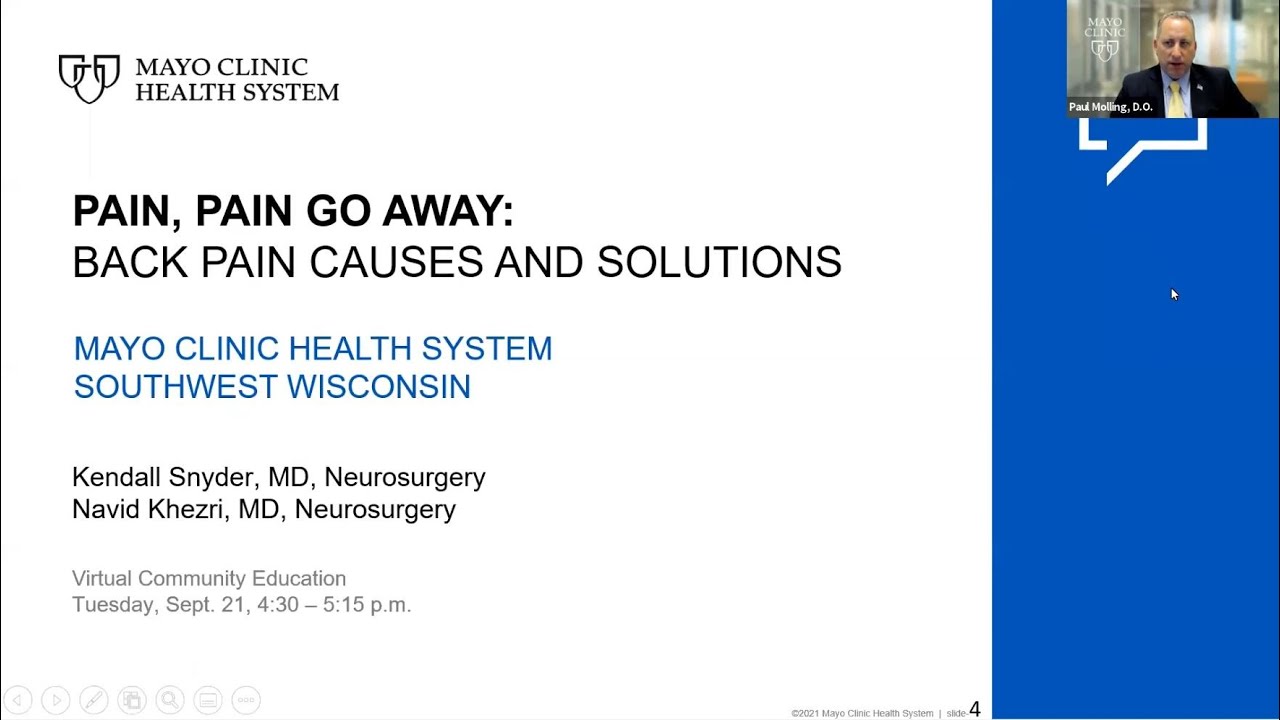 MAYO CLINIC
HEALTH SYSTEM

PAIN, PAIN GO AWAY:
BACK PAIN CAUSES AND SOLUTIONS

MAYO CLINIC HEALTH SYSTEM
SOUTHWEST WISCONSIN

Kendall Snyder, MD, Neurosurgery
Navid Khezri, MD, Neurosurgery

Virtual Community Education
Tuesday, Sept. 21, 4:30 – 5:15 p.m.

©2021 Mayo Clinic Health System | slide-4

MAYO CLINIC
Paul Molling, D.O.